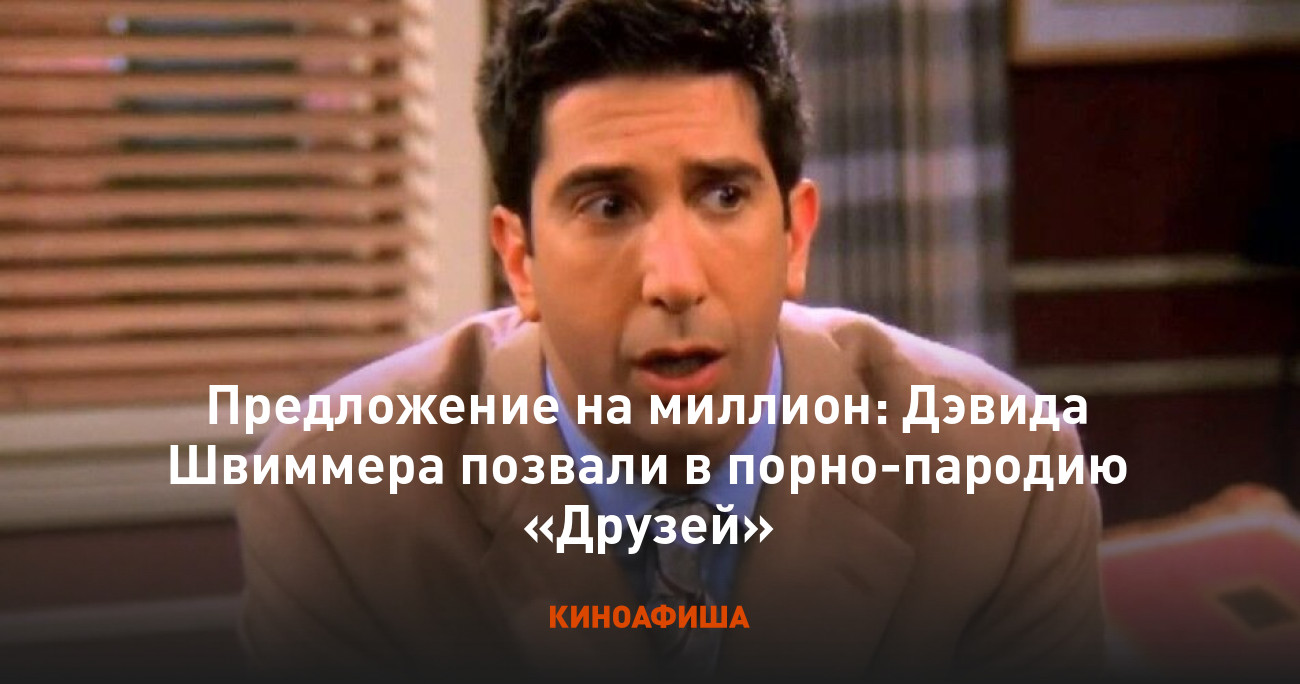 Предложение на миллион: Дэвида Швиммера позвали в порно-пародию «Друзей»

КИНОАФИША